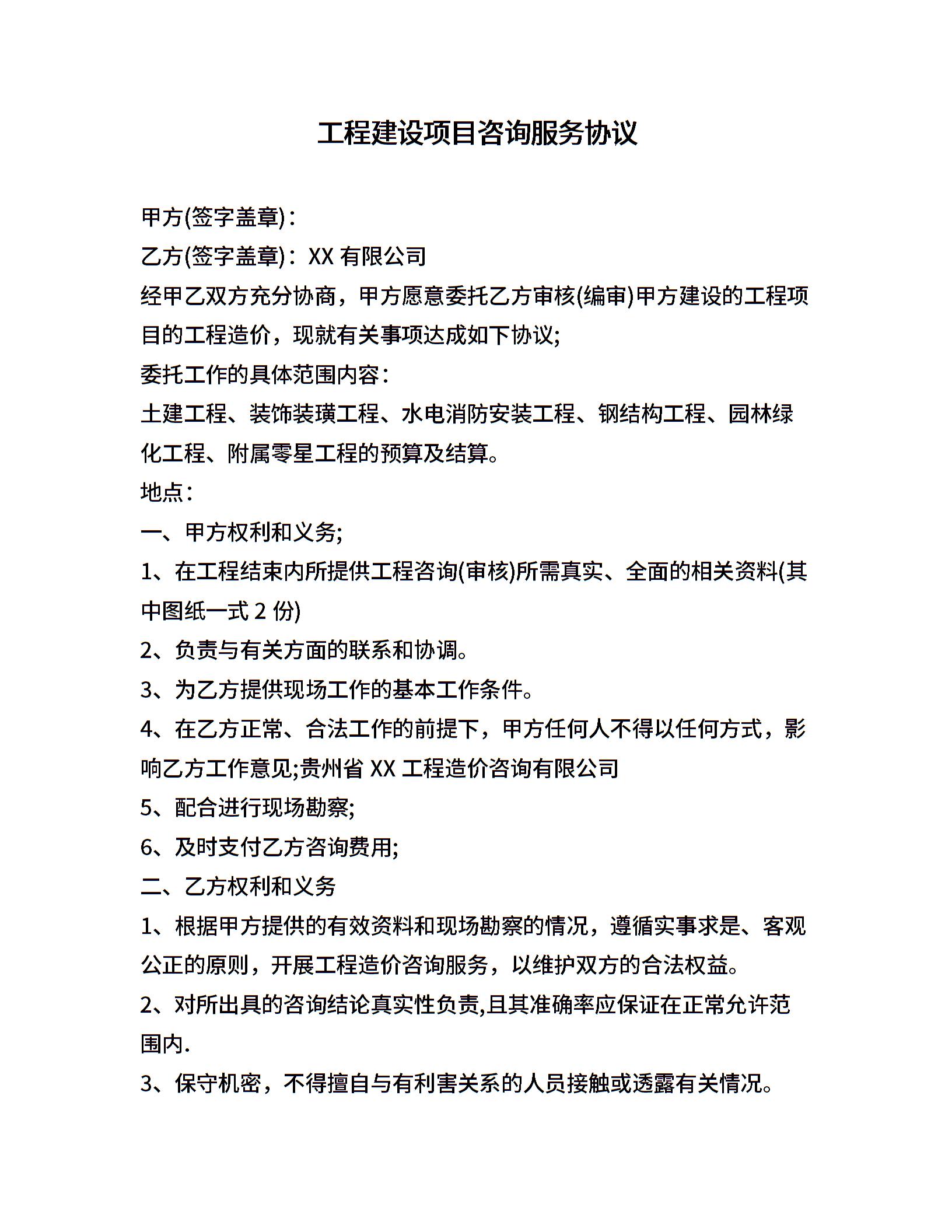 工程建设项目咨询服务协议

甲方(签字盖章)：

乙方(签字盖章)：XX 有限公司

经甲乙双方充分协商，甲方愿意委托乙方审核(编审)甲方建设的工程项目的工程造价，现就有关事项达成如下协议;

委托工作的具体范围内容：

土建工程、装饰装璜工程、水电消防安装工程、钢结构工程、园林绿化工程、附属零星工程的预算及结算。

地点：

一、甲方权利和义务;

1、在工程结束内所提供工程咨询(审核)所需真实、全面的相关资料(其中图纸一式 2 份)

2、负责与有关方面的联系和协调。

3、为乙方提供现场工作的基本工作条件。

4、在乙方正常、合法工作的前提下，甲方任何人不得以任何方式，影响乙方工作意见;贵州省 XX 工程造价咨询有限公司

5、配合进行现场勘察;

6、及时支付乙方咨询费用;

二、乙方权利和义务

1、根据甲方提供的有效资料和现场勘察的情况，遵循实事求是、客观公正的原则，开展工程造价咨询服务，以维护双方的合法权益。

2、对所出具的咨询结论真实性负责,且其准确率应保证在正常允许范围内.

3、保守机密，不得擅自与有利害关系的人员接触或透露有关情况。